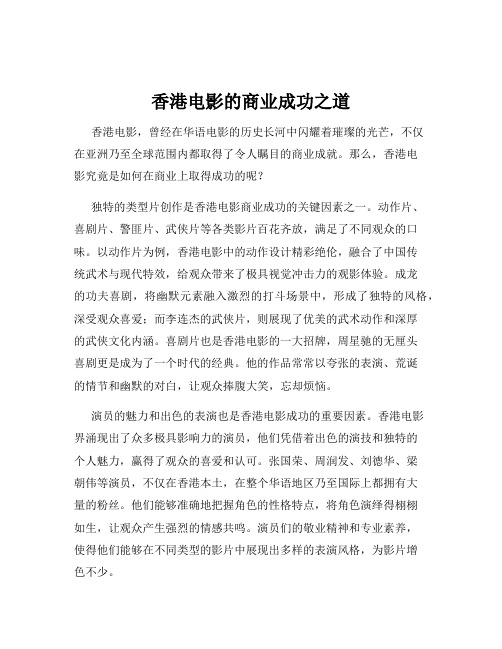 香港电影的商业成功之道

香港电影，曾经在华语电影的历史长河中闪耀着璀璨的光芒，不仅在亚洲乃至全球范围内都取得了令人瞩目的商业成就。那么，香港电影究竟是如何在商业上取得成功的呢？

独特的类型片创作是香港电影商业成功的关键因素之一。动作片、喜剧片、警匪片、武侠片等各类影片百花齐放，满足了不同观众的口味。以动作片为例，香港电影中的动作设计精彩绝伦，融合了中国传统武术与现代特效，给观众带来了极具视觉冲击力的观影体验。成龙的功夫喜剧，将幽默元素融入激烈的打斗场景中，形成了独特的风格，深受观众喜爱；而李连杰的武侠片，则展现了优美的武术动作和深厚的武侠文化内涵。喜剧片也是香港电影的一大招牌，周星驰的无厘头喜剧更是成为了一个时代的经典。他的作品常常以夸张的表演、荒诞的情节和幽默的对白，让观众捧腹大笑，忘却烦恼。

演员的魅力和出色的表演也是香港电影成功的重要因素。香港电影界涌现出了众多极具影响力的演员，他们凭借着出色的演技和独特的个人魅力，赢得了观众的喜爱和认可。张国荣、周润发、刘德华、梁朝伟等演员，不仅在香港本土，在整个华语地区乃至国际上都拥有大量的粉丝。他们能够准确地把握角色的性格特点，将角色演绎得栩栩如生，让观众产生强烈的情感共鸣。演员们的敬业精神和专业素养，使得他们能够在不同类型的影片中展现出多样的表演风格，为影片增色不少。